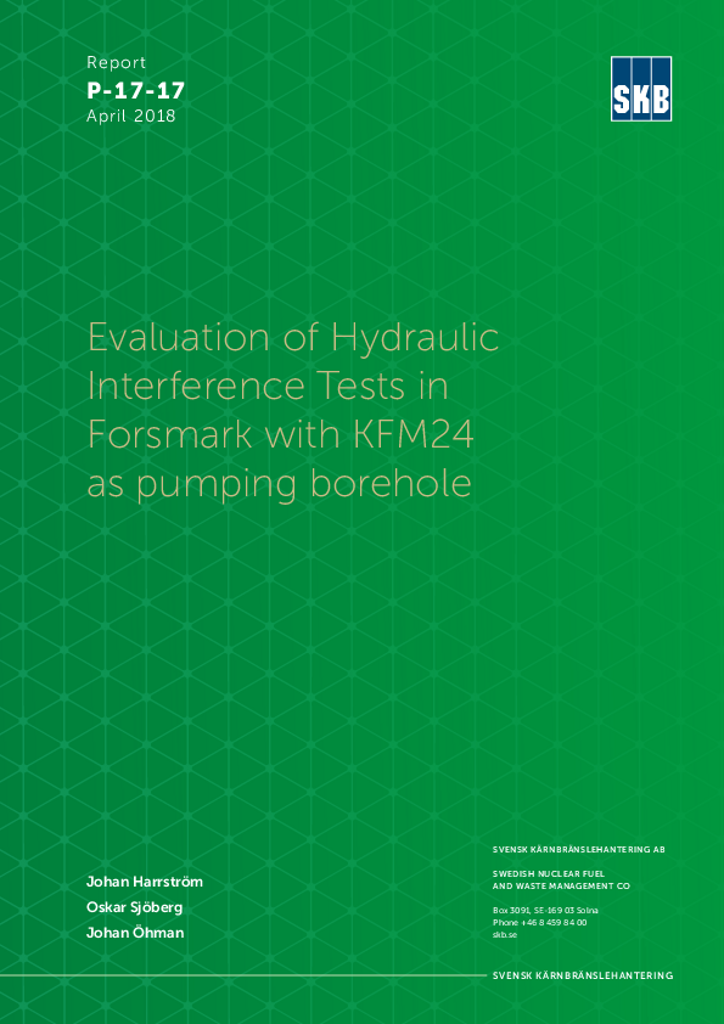 Report
P-17-17
April 2018

SKB

Evaluation of Hydraulic Interference Tests in Forsmark with KFM24 as pumping borehole

Johan Harrström
Oskar Sjöberg
Johan Öhman

SVENSK KÄRNBRÄNSLEHANTERING AB

SWEDISH NUCLEAR FUEL
AND WASTE MANAGEMENT CO

Box 3091, SE-169 03 Solna
Phone +46 8 459 84 00
skb.se

SVENSK KÄRNBRÄNSLEHANTERING